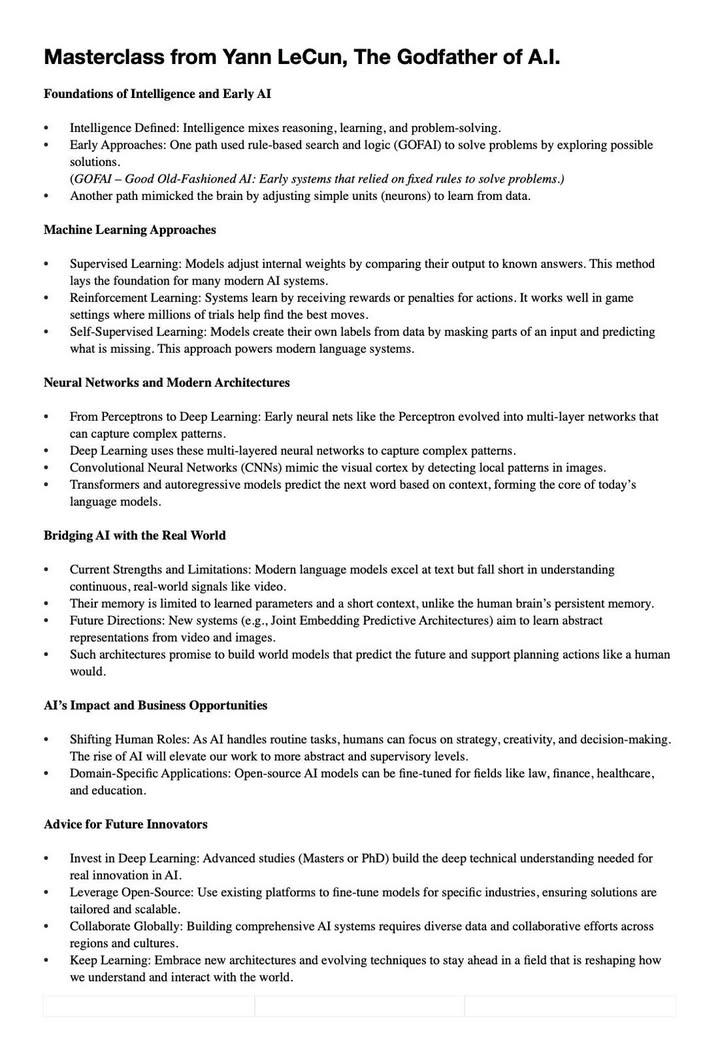 Masterclass from Yann LeCun, The Godfather of A.I.

Foundations of Intelligence and Early AI

• Intelligence Defined: Intelligence mixes reasoning, learning, and problem-solving.
• Early Approaches: One path used rule-based search and logic (GOFAI) to solve problems by exploring possible solutions.
(GOFAI – Good Old-Fashioned AI: Early systems that relied on fixed rules to solve problems.)
• Another path mimicked the brain by adjusting simple units (neurons) to learn from data.

Machine Learning Approaches

• Supervised Learning: Models adjust internal weights by comparing their output to known answers. This method lays the foundation for many modern AI systems.
• Reinforcement Learning: Systems learn by receiving rewards or penalties for actions. It works well in game settings where millions of trials help find the best moves.
• Self-Supervised Learning: Models create their own labels from data by masking parts of an input and predicting what is missing. This approach powers modern language systems.

Neural Networks and Modern Architectures

• From Perceptrons to Deep Learning: Early neural nets like the Perceptron evolved into multi-layer networks that can capture complex patterns.
• Deep Learning uses these multi-layered neural networks to capture complex patterns.
• Convolutional Neural Networks (CNNs) mimic the visual cortex by detecting local patterns in images.
• Transformers and autoregressive models predict the next word based on context, forming the core of today's language models.

Bridging AI with the Real World

• Current Strengths and Limitations: Modern language models excel at text but fall short in understanding continuous, real-world signals like video.
• Their memory is limited to learned parameters and a short context, unlike the human brain's persistent memory.
• Future Directions: New systems (e.g., Joint Embedding Predictive Architectures) aim to learn abstract representations from video and images.
• Such architectures promise to build world models that predict the future and support planning actions like a human would.

AI's Impact and Business Opportunities

• Shifting Human Roles: As AI handles routine tasks, humans can focus on strategy, creativity, and decision-making. The rise of AI will elevate our work to more abstract and supervisory levels.
• Domain-Specific Applications: Open-source AI models can be fine-tuned for fields like law, finance, healthcare, and education.

Advice for Future Innovators

• Invest in Deep Learning: Advanced studies (Masters or PhD) build the deep technical understanding needed for real innovation in AI.
• Leverage Open-Source: Use existing platforms to fine-tune models for specific industries, ensuring solutions are tailored and scalable.
• Collaborate Globally: Building comprehensive AI systems requires diverse data and collaborative efforts across regions and cultures.
• Keep Learning: Embrace new architectures and evolving techniques to stay ahead in a field that is reshaping how we understand and interact with the world.